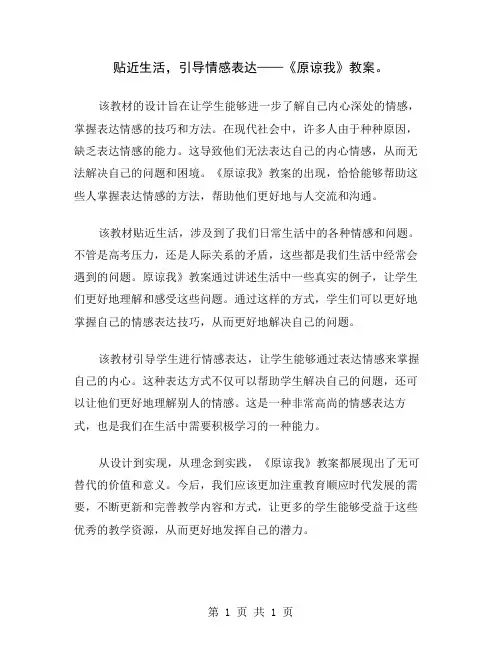 贴近生活，引导情感表达——《原谅我》教案。

该教材的设计旨在让学生能够进一步了解自己内心深处的情感，掌握表达情感的技巧和方法。在现代社会中，许多人由于种种原因，缺乏表达情感的能力。这导致他们无法表达自己的内心情感，从而无法解决自己的问题和困境。《原谅我》教案的出现，恰恰能够帮助这些人掌握表达情感的方法，帮助他们更好地与人交流和沟通。

该教材贴近生活，涉及到了我们日常生活中的各种情感和问题。不管是高考压力，还是人际关系的矛盾，这些都是我们生活中经常会遇到的问题。原谅我》教案通过讲述生活中一些真实的例子，让学生们更好地理解和感受这些问题。通过这样的方式，学生们可以更好地掌握自己的情感表达技巧，从而更好地解决自己的问题。

该教材引导学生进行情感表达，让学生能够通过表达情感来掌握自己的内心。这种表达方式不仅可以帮助学生解决自己的问题，还可以让他们更好地理解别人的情感。这是一种非常高尚的情感表达方式，也是我们在生活中需要积极学习的一种能力。

从设计到实现，从理念到实践，《原谅我》教案都展现出了无可替代的价值和意义。今后，我们应该更加注重教育顺应时代发展的需要，不断更新和完善教学内容和方式，让更多的学生能够受益于这些优秀的教学资源，从而更好地发挥自己的潜力。

第 1 页 共 1 页